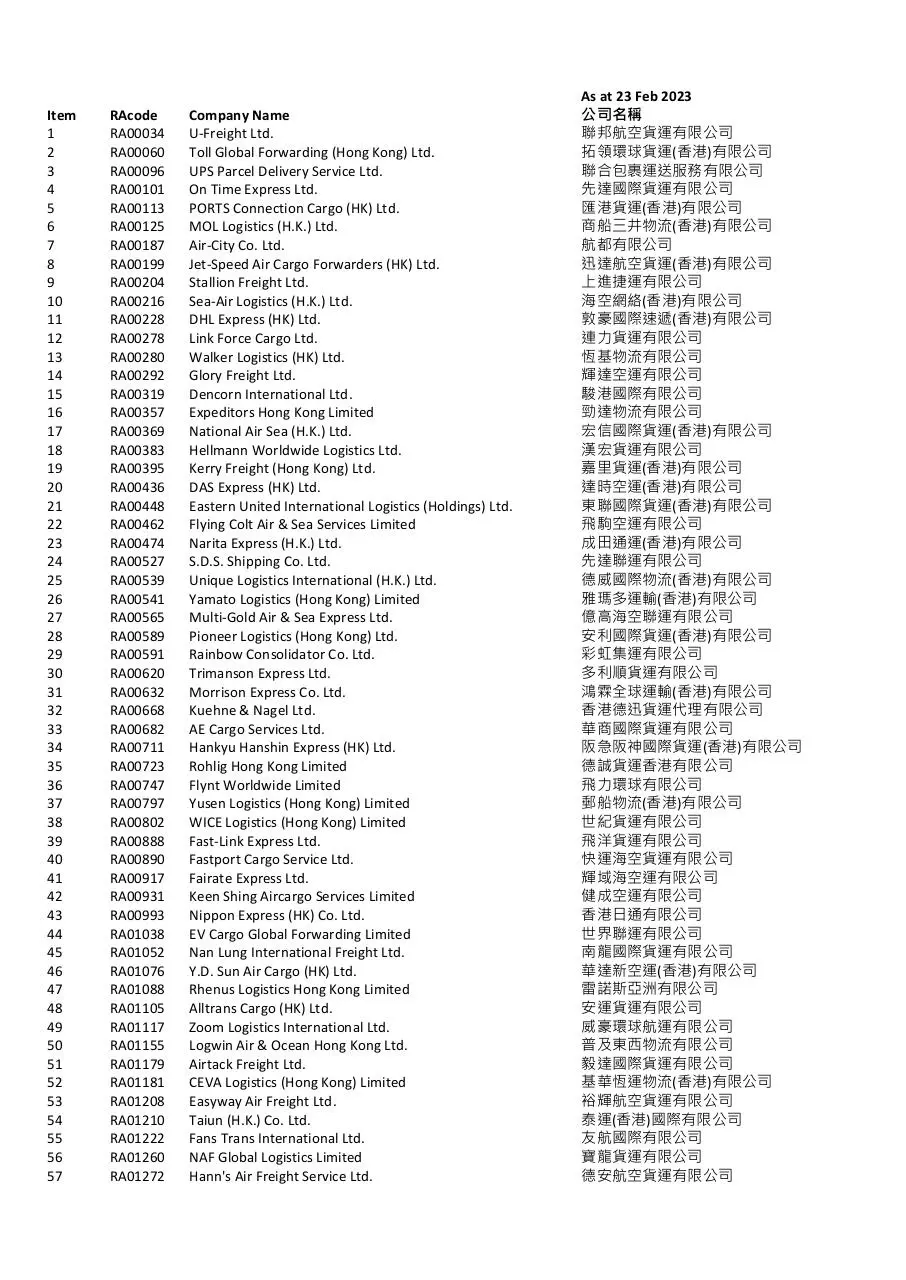 As at 23 Feb 2023

| Item | RAcode | Company Name | 公司名稱 |
|---|---|---|---|
| 1 | RA00034 | U-Freight Ltd. | 聯邦航空貨運有限公司 |
| 2 | RA00060 | Toll Global Forwarding (Hong Kong) Ltd. | 拓領環球貨運(香港)有限公司 |
| 3 | RA00096 | UPS Parcel Delivery Service Ltd. | 聯合包裹運送服務有限公司 |
| 4 | RA00101 | On Time Express Ltd. | 先達國際貨運有限公司 |
| 5 | RA00113 | PORTS Connection Cargo (HK) Ltd. | 匯港貨運(香港)有限公司 |
| 6 | RA00125 | MOL Logistics (H.K.) Ltd. | 商船三井物流(香港)有限公司 |
| 7 | RA00187 | Air-City Co. Ltd. | 航都有限公司 |
| 8 | RA00199 | Jet-Speed Air Cargo Forwarders (HK) Ltd. | 迅達航空貨運(香港)有限公司 |
| 9 | RA00204 | Stallion Freight Ltd. | 上進捷運有限公司 |
| 10 | RA00216 | Sea-Air Logistics (H.K.) Ltd. | 海空網絡(香港)有限公司 |
| 11 | RA00228 | DHL Express (HK) Ltd. | 敦豪國際速遞(香港)有限公司 |
| 12 | RA00278 | Link Force Cargo Ltd. | 連力貨運有限公司 |
| 13 | RA00280 | Walker Logistics (HK) Ltd. | 恆基物流有限公司 |
| 14 | RA00292 | Glory Freight Ltd. | 輝達空運有限公司 |
| 15 | RA00319 | Dencorn International Ltd. | 駿港國際有限公司 |
| 16 | RA00357 | Expeditors Hong Kong Limited | 勁達物流有限公司 |
| 17 | RA00369 | National Air Sea (H.K.) Ltd. | 宏信國際貨運(香港)有限公司 |
| 18 | RA00383 | Hellmann Worldwide Logistics Ltd. | 漢宏貨運有限公司 |
| 19 | RA00395 | Kerry Freight (Hong Kong) Ltd. | 嘉里貨運(香港)有限公司 |
| 20 | RA00436 | DAS Express (HK) Ltd. | 達時空運(香港)有限公司 |
| 21 | RA00448 | Eastern United International Logistics (Holdings) Ltd. | 東聯國際貨運(香港)有限公司 |
| 22 | RA00462 | Flying Colt Air & Sea Services Limited | 飛駒空運有限公司 |
| 23 | RA00474 | Narita Express (H.K.) Ltd. | 成田通運(香港)有限公司 |
| 24 | RA00527 | S.D.S. Shipping Co. Ltd. | 先達聯運有限公司 |
| 25 | RA00539 | Unique Logistics International (H.K.) Ltd. | 德威國際物流(香港)有限公司 |
| 26 | RA00541 | Yamato Logistics (Hong Kong) Limited | 雅瑪多運輸(香港)有限公司 |
| 27 | RA00565 | Multi-Gold Air & Sea Express Ltd. | 億高海空聯運有限公司 |
| 28 | RA00589 | Pioneer Logistics (Hong Kong) Ltd. | 安利國際貨運(香港)有限公司 |
| 29 | RA00591 | Rainbow Consolidator Co. Ltd. | 彩虹集運有限公司 |
| 30 | RA00620 | Trimanson Express Ltd. | 多利順貨運有限公司 |
| 31 | RA00632 | Morrison Express Co. Ltd. | 鴻霖全球運輸(香港)有限公司 |
| 32 | RA00668 | Kuehne & Nagel Ltd. | 香港德迅貨運代理有限公司 |
| 33 | RA00682 | AE Cargo Services Ltd. | 華商國際貨運有限公司 |
| 34 | RA00711 | Hankyu Hanshin Express (HK) Ltd. | 阪急阪神國際貨運(香港)有限公司 |
| 35 | RA00723 | Rohlig Hong Kong Limited | 德誠貨運香港有限公司 |
| 36 | RA00747 | Flynt Worldwide Limited | 飛力環球有限公司 |
| 37 | RA00797 | Yusen Logistics (Hong Kong) Limited | 郵船物流(香港)有限公司 |
| 38 | RA00802 | WICE Logistics (Hong Kong) Limited | 世紀貨運有限公司 |
| 39 | RA00888 | Fast-Link Express Ltd. | 飛洋貨運有限公司 |
| 40 | RA00890 | Fastport Cargo Service Ltd. | 快運海空貨運有限公司 |
| 41 | RA00917 | Fairate Express Ltd. | 輝域海空運有限公司 |
| 42 | RA00931 | Keen Shing Aircargo Services Limited | 健成空運有限公司 |
| 43 | RA00993 | Nippon Express (HK) Co. Ltd. | 香港日通有限公司 |
| 44 | RA01038 | EV Cargo Global Forwarding Limited | 世界聯運有限公司 |
| 45 | RA01052 | Nan Lung International Freight Ltd. | 南龍國際貨運有限公司 |
| 46 | RA01076 | Y.D. Sun Air Cargo (HK) Ltd. | 華達新空運(香港)有限公司 |
| 47 | RA01088 | Rhenus Logistics Hong Kong Limited | 雷諾斯亞洲有限公司 |
| 48 | RA01105 | Alltrans Cargo (HK) Ltd. | 安運貨運有限公司 |
| 49 | RA01117 | Zoom Logistics International Ltd. | 威豪環球航運有限公司 |
| 50 | RA01155 | Logwin Air & Ocean Hong Kong Ltd. | 普及東西物流有限公司 |
| 51 | RA01179 | Airtack Freight Ltd. | 毅達國際貨運有限公司 |
| 52 | RA01181 | CEVA Logistics (Hong Kong) Limited | 基華恆運物流(香港)有限公司 |
| 53 | RA01208 | Easyway Air Freight Ltd. | 裕輝航空貨運有限公司 |
| 54 | RA01210 | Taiun (H.K.) Co. Ltd. | 泰運(香港)國際有限公司 |
| 55 | RA01222 | Fans Trans International Ltd. | 友航國際有限公司 |
| 56 | RA01260 | NAF Global Logistics Limited | 寶龍貨運有限公司 |
| 57 | RA01272 | Hann's Air Freight Service Ltd. | 德安航空貨運有限公司 |